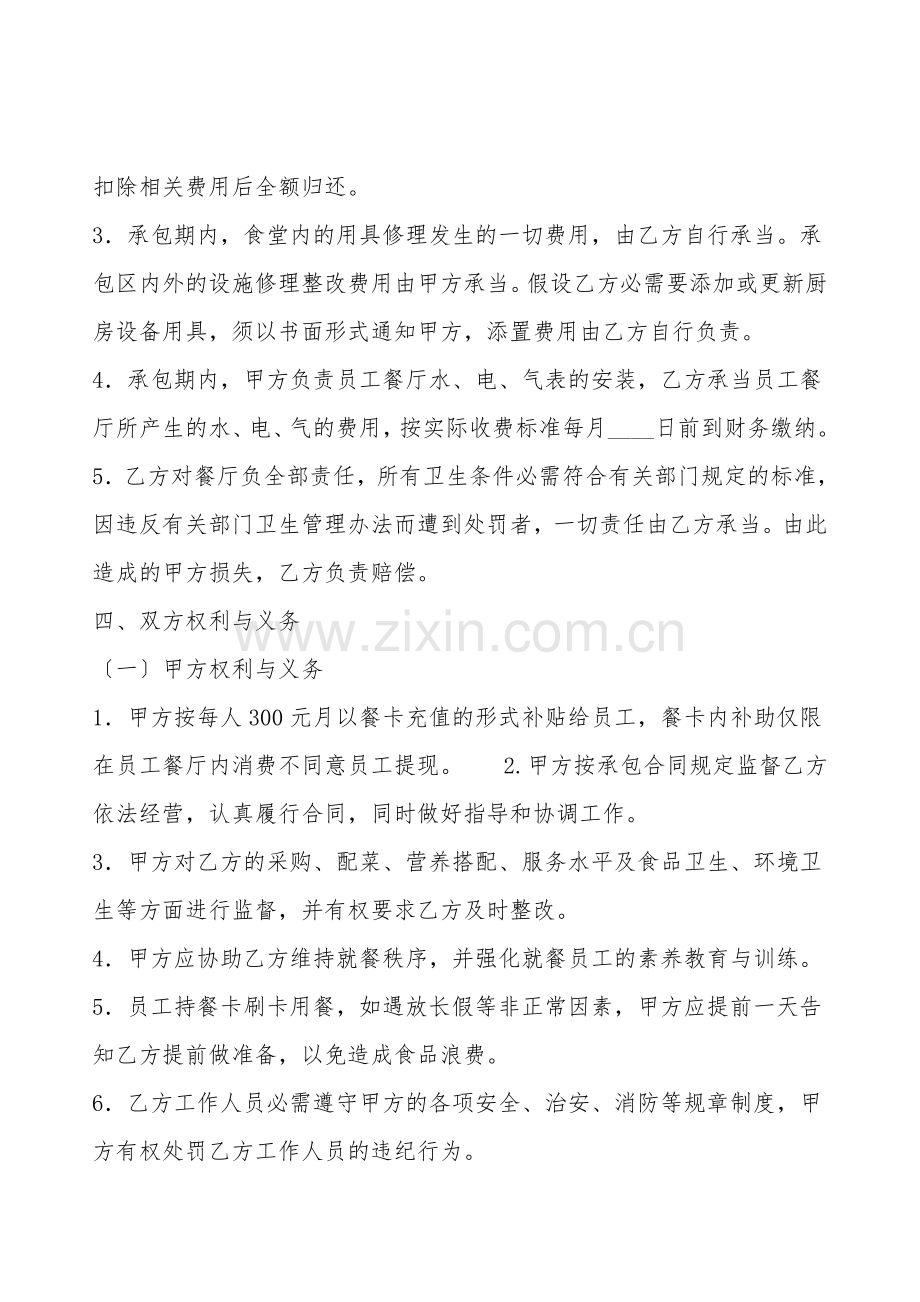 扣除相关费用后全额归还。

3．承包期内，食堂内的用具修理发生的一切费用，由乙方自行承当。承包区内外的设施修理整改费用由甲方承当。假设乙方必需要添加或更新厨房设备用具，须以书面形式通知甲方，添置费用由乙方自行负责。

4．承包期内，甲方负责员工餐厅水、电、气表的安装，乙方承当员工餐厅所产生的水、电、气的费用，按实际收费标准每月____日前到财务缴纳。

5．乙方对餐厅负全部责任，所有卫生条件必需符合有关部门规定的标准，因违反有关部门卫生管理办法而遭到处罚者，一切责任由乙方承当。由此造成的甲方损失，乙方负责赔偿。

四、双方权利与义务

〔一〕甲方权利与义务

1．甲方按每人300元月以餐卡充值的形式补贴给员工，餐卡内补助仅限在员工餐厅内消费不同意员工提现。 2.甲方按承包合同规定监督乙方依法经营，认真履行合同，同时做好指导和协调工作。

3．甲方对乙方的采购、配菜、营养搭配、服务水平及食品卫生、环境卫生等方面进行监督，并有权要求乙方及时整改。

4．甲方应协助乙方维持就餐秩序，并强化就餐员工的素养教育与训练。

5．员工持餐卡刷卡用餐，如遇放长假等非正常因素，甲方应提前一天告知乙方提前做准备，以免造成食品浪费。

6．乙方工作人员必需遵守甲方的各项安全、治安、消防等规章制度，甲方有权处罚乙方工作人员的违纪行为。

www.zixin.com.cn